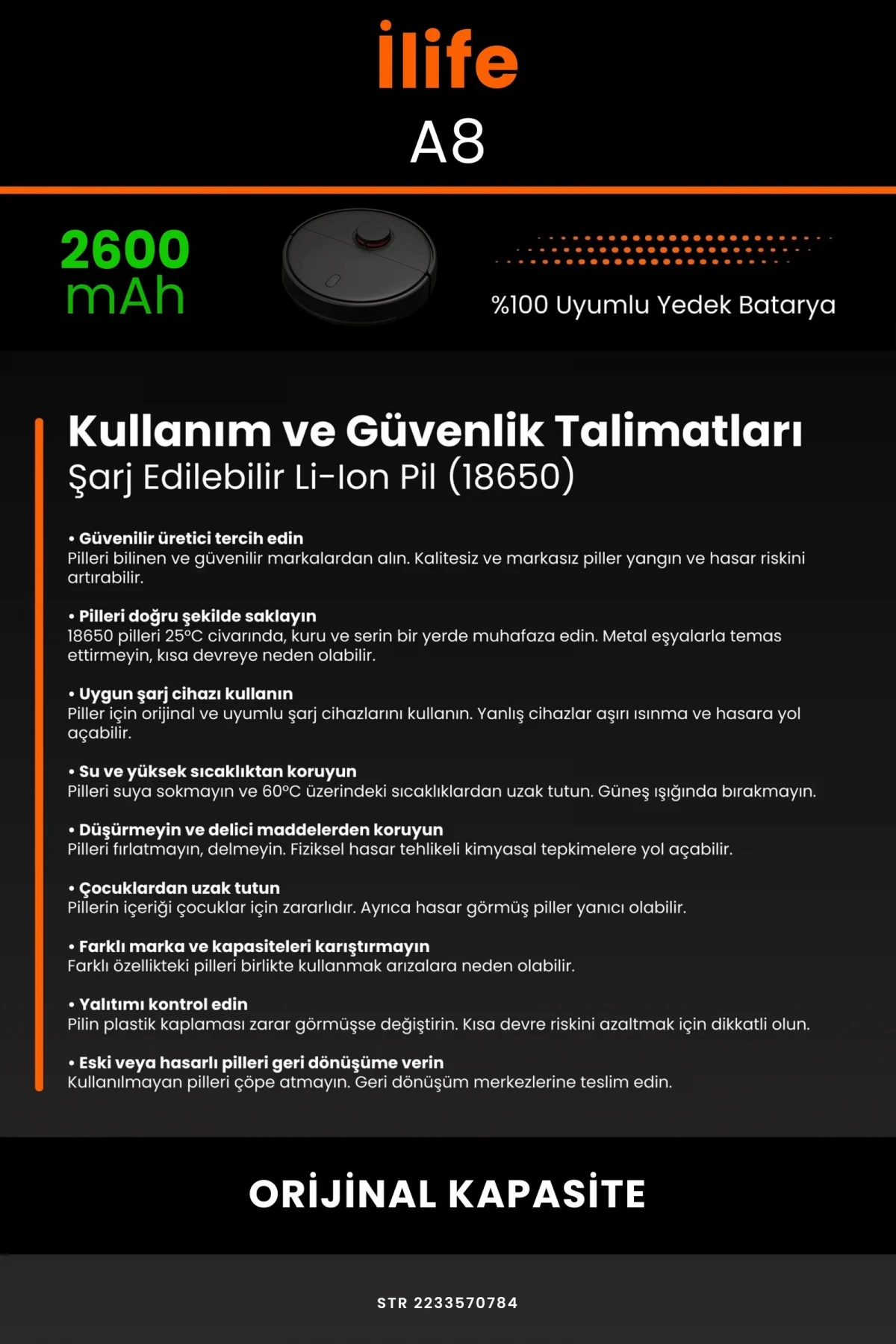 ilife
A8

2600 mAh

%100 Uyumlu Yedek Batarya

Kullanım ve Güvenlik Talimatları
Şarj Edilebilir Li-Ion Pil (18650)

• Güvenilir üretici tercih edin
Pilleri bilinen ve güvenilir markalardan alın. Kalitesiz ve markasız piller yangın ve hasar riskini artırabilir.

• Pilleri doğru şekilde saklayın
18650 pilleri 25°C civarında, kuru ve serin bir yerde muhafaza edin. Metal eşyalarla temas ettirmeyin, kısa devreye neden olabilir.

• Uygun şarj cihazı kullanın
Piller için orijinal ve uyumlu şarj cihazlarını kullanın. Yanlış cihazlar aşırı ısınma ve hasara yol açabilir.

• Su ve yüksek sıcaklıktan koruyun
Pilleri suya sokmayın ve 60°C üzerindeki sıcaklıklardan uzak tutun. Güneş ışığında bırakmayın.

• Düşürmeyin ve delici maddelerden koruyun
Pilleri fırlatmayın, delmeyin. Fiziksel hasar tehlikeli kimyasal tepkimelere yol açabilir.

• Çocuklardan uzak tutun
Pillerin içeriği çocuklar için zararlıdır. Ayrıca hasar görmüş piller yanıcı olabilir.

• Farklı marka ve kapasiteleri karıştırmayın
Farklı özellikteki pilleri birlikte kullanmak arızalara neden olabilir.

• Yalıtımı kontrol edin
Pilin plastik kaplaması zarar görmüşse değiştirin. Kısa devre riskini azaltmak için dikkatli olun.

• Eski veya hasarlı pilleri geri dönüşüme verin
Kullanılmayan pilleri çöpe atmayın. Geri dönüşüm merkezlerine teslim edin.

ORİJİNAL KAPASİTE

STR 2233570784